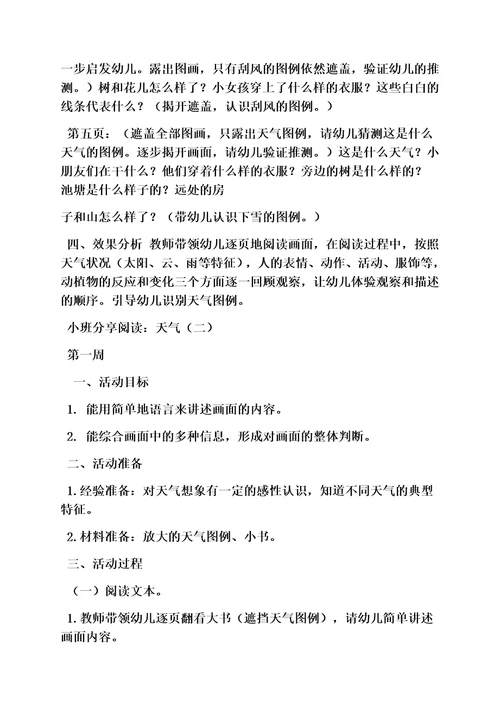 一步启发幼儿。露出图画，只有刮风的图例依然遮盖，验证幼儿的推测。）树和花儿怎么样了？小女孩穿上了什么样的衣服？这些白白的线条代表什么？（揭开遮盖，认识刮风的图例。）

第五页：（遮盖全部图画，只露出天气图例，请幼儿猜测这是什么天气的图例。逐步揭开画面，请幼儿验证推测。）这是什么天气？小朋友们在干什么？他们穿着什么样的衣服？旁边的树是什么样的？池塘是什么样子的？远处的房

子和山怎么样了？（带幼儿认识下雪的图例。）

四、效果分析 教师带领幼儿逐页地阅读画面，在阅读过程中，按照天气状况（太阳、云、雨等特征），人的表情、动作、活动、服饰等，动植物的反应和变化三个方面逐一回顾观察，让幼儿体验观察和描述的顺序。引导幼儿识别天气图例。

小班分享阅读：天气（二）

第一周

一、活动目标

1. 能用简单地语言来讲述画面的内容。

2. 能综合画面中的多种信息，形成对画面的整体判断。

二、活动准备

1.经验准备：对天气想象有一定的感性认识，知道不同天气的典型特征。

2.材料准备：放大的天气图例、小书。

三、活动过程

（一）阅读文本。

1.教师带领幼儿逐页翻看大书（遮挡天气图例），请幼儿简单讲述画面内容。